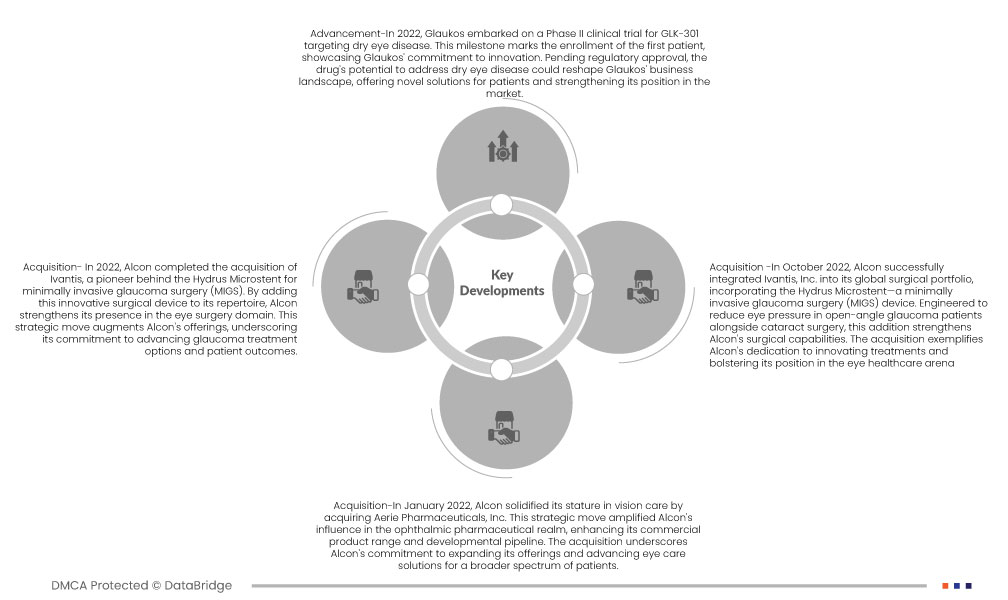 Advancement-In 2022, Glaukos embarked on a Phase II clinical trial for GLK-301 targeting dry eye disease. This milestone marks the enrollment of the first patient, showcasing Glaukos' commitment to innovation. Pending regulatory approval, the drug's potential to address dry eye disease could reshape Glaukos' business landscape, offering novel solutions for patients and strengthening its position in the market.

Acquisition- In 2022, Alcon completed the acquisition of Ivantis, a pioneer behind the Hydrus Microstent for minimally invasive glaucoma surgery (MIGS). By adding this innovative surgical device to its repertoire, Alcon strengthens its presence in the eye surgery domain. This strategic move augments Alcon's offerings, underscoring its commitment to advancing glaucoma treatment options and patient outcomes.

Key Developments

Acquisition -In October 2022, Alcon successfully integrated Ivantis, Inc. into its global surgical portfolio, incorporating the Hydrus Microstent—a minimally invasive glaucoma surgery (MIGS) device. Engineered to reduce eye pressure in open-angle glaucoma patients alongside cataract surgery, this addition strengthens Alcon's surgical capabilities. The acquisition exemplifies Alcon's dedication to innovating treatments and bolstering its position in the eye healthcare arena

Acquisition-In January 2022, Alcon solidified its stature in vision care by acquiring Aerie Pharmaceuticals, Inc. This strategic move amplified Alcon's influence in the ophthalmic pharmaceutical realm, enhancing its commercial product range and developmental pipeline. The acquisition underscores Alcon's commitment to expanding its offerings and advancing eye care solutions for a broader spectrum of patients.

DMCA Protected © DataBridge